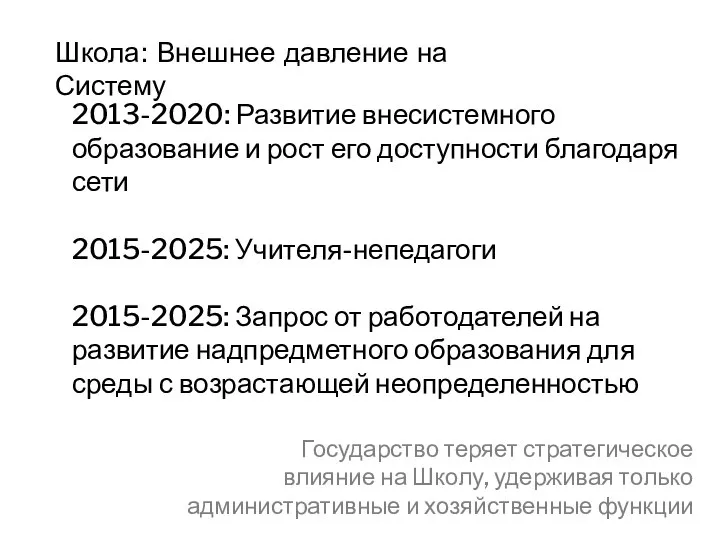 Школа: Внешнее давление на Систему

2013-2020: Развитие внесистемного образование и рост его доступности благодаря сети

2015-2025: Учителя-непедагоги

2015-2025: Запрос от работодателей на развитие надпредметного образования для среды с возрастающей неопределенностью

Государство теряет стратегическое влияние на Школу, удерживая только административные и хозяйственные функции